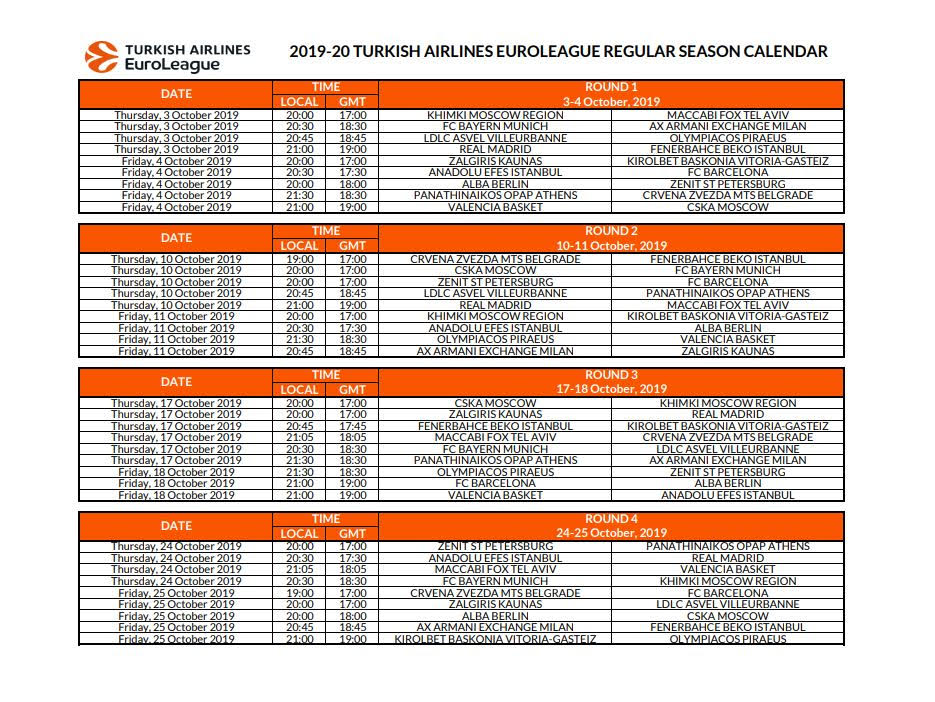 TURKISH AIRLINES EuroLeague

2019-20 TURKISH AIRLINES EUROLEAGUE REGULAR SEASON CALENDAR

| DATE | TIME LOCAL | TIME GMT | ROUND 1 3-4 October, 2019 | |
|---|---|---|---|---|
| Thursday, 3 October 2019 | 20:00 | 17:00 | KHIMKI MOSCOW REGION | MACCABI FOX TEL AVIV |
| Thursday, 3 October 2019 | 20:30 | 18:30 | FC BAYERN MUNICH | AX ARMANI EXCHANGE MILAN |
| Thursday, 3 October 2019 | 20:45 | 18:45 | LDLC ASVEL VILLEURBANNE | OLYMPIACOS PIRAEUS |
| Thursday, 3 October 2019 | 21:00 | 19:00 | REAL MADRID | FENERBAHCE BEKO ISTANBUL |
| Friday, 4 October 2019 | 20:00 | 17:00 | ZALGIRIS KAUNAS | KIROLBET BASKONIA VITORIA-GASTEIZ |
| Friday, 4 October 2019 | 20:30 | 17:30 | ANADOLU EFES ISTANBUL | FC BARCELONA |
| Friday, 4 October 2019 | 20:00 | 18:00 | ALBA BERLIN | ZENIT ST PETERSBURG |
| Friday, 4 October 2019 | 21:30 | 18:30 | PANATHINAIKOS OPAP ATHENS | CRVENA ZVEZDA MTS BELGRADE |
| Friday, 4 October 2019 | 21:00 | 19:00 | VALENCIA BASKET | CSKA MOSCOW |

| DATE | TIME LOCAL | TIME GMT | ROUND 2 10-11 October, 2019 | |
|---|---|---|---|---|
| Thursday, 10 October 2019 | 19:00 | 17:00 | CRVENA ZVEZDA MTS BELGRADE | FENERBAHCE BEKO ISTANBUL |
| Thursday, 10 October 2019 | 20:00 | 17:00 | CSKA MOSCOW | FC BAYERN MUNICH |
| Thursday, 10 October 2019 | 20:00 | 17:00 | ZENIT ST PETERSBURG | FC BARCELONA |
| Thursday, 10 October 2019 | 20:45 | 18:45 | LDLC ASVEL VILLEURBANNE | PANATHINAIKOS OPAP ATHENS |
| Thursday, 10 October 2019 | 21:00 | 19:00 | REAL MADRID | MACCABI FOX TEL AVIV |
| Friday, 11 October 2019 | 20:00 | 17:00 | KHIMKI MOSCOW REGION | KIROLBET BASKONIA VITORIA-GASTEIZ |
| Friday, 11 October 2019 | 20:30 | 17:30 | ANADOLU EFES ISTANBUL | ALBA BERLIN |
| Friday, 11 October 2019 | 21:30 | 18:30 | OLYMPIACOS PIRAEUS | VALENCIA BASKET |
| Friday, 11 October 2019 | 20:45 | 18:45 | AX ARMANI EXCHANGE MILAN | ZALGIRIS KAUNAS |

| DATE | TIME LOCAL | TIME GMT | ROUND 3 17-18 October, 2019 | |
|---|---|---|---|---|
| Thursday, 17 October 2019 | 20:00 | 17:00 | CSKA MOSCOW | KHIMKI MOSCOW REGION |
| Thursday, 17 October 2019 | 20:00 | 17:00 | ZALGIRIS KAUNAS | REAL MADRID |
| Thursday, 17 October 2019 | 20:45 | 17:45 | FENERBAHCE BEKO ISTANBUL | KIROLBET BASKONIA VITORIA-GASTEIZ |
| Thursday, 17 October 2019 | 21:05 | 18:05 | MACCABI FOX TEL AVIV | CRVENA ZVEZDA MTS BELGRADE |
| Thursday, 17 October 2019 | 20:30 | 18:30 | FC BAYERN MUNICH | LDLC ASVEL VILLEURBANNE |
| Thursday, 17 October 2019 | 21:30 | 18:30 | PANATHINAIKOS OPAP ATHENS | AX ARMANI EXCHANGE MILAN |
| Friday, 18 October 2019 | 21:30 | 18:30 | OLYMPIACOS PIRAEUS | ZENIT ST PETERSBURG |
| Friday, 18 October 2019 | 21:00 | 19:00 | FC BARCELONA | ALBA BERLIN |
| Friday, 18 October 2019 | 21:00 | 19:00 | VALENCIA BASKET | ANADOLU EFES ISTANBUL |

| DATE | TIME LOCAL | TIME GMT | ROUND 4 24-25 October, 2019 | |
|---|---|---|---|---|
| Thursday, 24 October 2019 | 20:00 | 17:00 | ZENIT ST PETERSBURG | PANATHINAIKOS OPAP ATHENS |
| Thursday, 24 October 2019 | 20:30 | 17:30 | ANADOLU EFES ISTANBUL | REAL MADRID |
| Thursday, 24 October 2019 | 21:05 | 18:05 | MACCABI FOX TEL AVIV | VALENCIA BASKET |
| Thursday, 24 October 2019 | 20:30 | 18:30 | FC BAYERN MUNICH | KHIMKI MOSCOW REGION |
| Friday, 25 October 2019 | 19:00 | 17:00 | CRVENA ZVEZDA MTS BELGRADE | FC BARCELONA |
| Friday, 25 October 2019 | 20:00 | 17:00 | ZALGIRIS KAUNAS | LDLC ASVEL VILLEURBANNE |
| Friday, 25 October 2019 | 20:00 | 18:00 | ALBA BERLIN | CSKA MOSCOW |
| Friday, 25 October 2019 | 20:45 | 18:45 | AX ARMANI EXCHANGE MILAN | FENERBAHCE BEKO ISTANBUL |
| Friday, 25 October 2019 | 21:00 | 19:00 | KIROLBET BASKONIA VITORIA-GASTEIZ | OLYMPIACOS PIRAEUS |